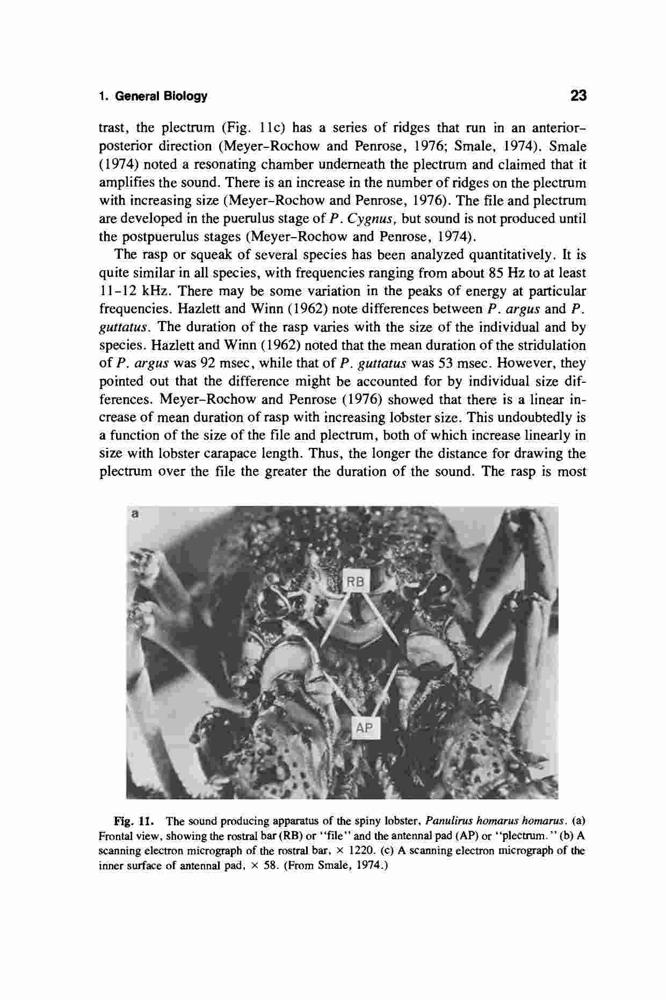 1. General Biology

23

trast, the plectrum (Fig. 11c) has a series of ridges that run in an anterior-posterior direction (Meyer-Rochow and Penrose, 1976; Smale, 1974). Smale (1974) noted a resonating chamber underneath the plectrum and claimed that it amplifies the sound. There is an increase in the number of ridges on the plectrum with increasing size (Meyer-Rochow and Penrose, 1976). The file and plectrum are developed in the puerulus stage of P. Cygnus, but sound is not produced until the postpuerulus stages (Meyer-Rochow and Penrose, 1974).

The rasp or squeak of several species has been analyzed quantitatively. It is quite similar in all species, with frequencies ranging from about 85 Hz to at least 11-12 kHz. There may be some variation in the peaks of energy at particular frequencies. Hazlett and Winn (1962) note differences between P. argus and P. guttatus. The duration of the rasp varies with the size of the individual and by species. Hazlett and Winn (1962) noted that the mean duration of the stridulation of P. argus was 92 msec, while that of P. guttatus was 53 msec. However, they pointed out that the difference might be accounted for by individual size differences. Meyer-Rochow and Penrose (1976) showed that there is a linear increase of mean duration of rasp with increasing lobster size. This undoubtedly is a function of the size of the file and plectrum, both of which increase linearly in size with lobster carapace length. Thus, the longer the distance for drawing the plectrum over the file the greater the duration of the sound. The rasp is most

a

RB

AP

Fig. 11. The sound producing apparatus of the spiny lobster, Panulirus homarus homarus. (a) Frontal view, showing the rostral bar (RB) or "file" and the antennal pad (AP) or "plectrum." (b) A scanning electron micrograph of the rostral bar, × 1220. (c) A scanning electron micrograph of the inner surface of antennal pad, × 58. (From Smale, 1974.)